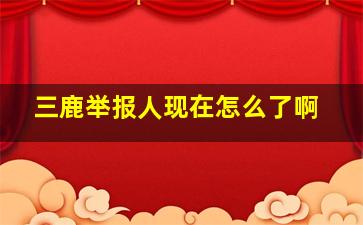 三鹿举报人现在怎么了啊